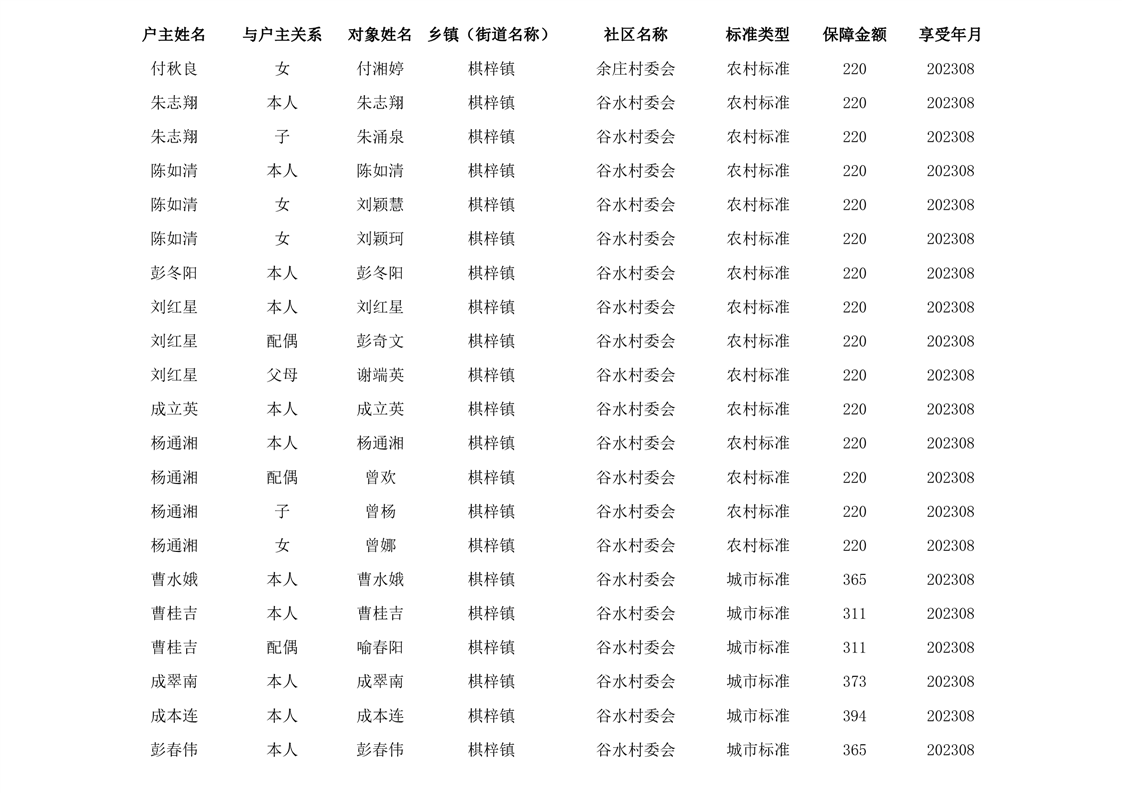 | 户主姓名 | 与户主关系 | 对象姓名 | 乡镇（街道名称） | 社区名称 | 标准类型 | 保障金额 | 享受年月 |
|---|---|---|---|---|---|---|---|
| 付秋良 | 女 | 付湘婷 | 棋梓镇 | 余庄村委会 | 农村标准 | 220 | 202308 |
| 朱志翔 | 本人 | 朱志翔 | 棋梓镇 | 谷水村委会 | 农村标准 | 220 | 202308 |
| 朱志翔 | 子 | 朱涌泉 | 棋梓镇 | 谷水村委会 | 农村标准 | 220 | 202308 |
| 陈如清 | 本人 | 陈如清 | 棋梓镇 | 谷水村委会 | 农村标准 | 220 | 202308 |
| 陈如清 | 女 | 刘颖慧 | 棋梓镇 | 谷水村委会 | 农村标准 | 220 | 202308 |
| 陈如清 | 女 | 刘颖珂 | 棋梓镇 | 谷水村委会 | 农村标准 | 220 | 202308 |
| 彭冬阳 | 本人 | 彭冬阳 | 棋梓镇 | 谷水村委会 | 农村标准 | 220 | 202308 |
| 刘红星 | 本人 | 刘红星 | 棋梓镇 | 谷水村委会 | 农村标准 | 220 | 202308 |
| 刘红星 | 配偶 | 彭奇文 | 棋梓镇 | 谷水村委会 | 农村标准 | 220 | 202308 |
| 刘红星 | 父母 | 谢端英 | 棋梓镇 | 谷水村委会 | 农村标准 | 220 | 202308 |
| 成立英 | 本人 | 成立英 | 棋梓镇 | 谷水村委会 | 农村标准 | 220 | 202308 |
| 杨通湘 | 本人 | 杨通湘 | 棋梓镇 | 谷水村委会 | 农村标准 | 220 | 202308 |
| 杨通湘 | 配偶 | 曾欢 | 棋梓镇 | 谷水村委会 | 农村标准 | 220 | 202308 |
| 杨通湘 | 子 | 曾杨 | 棋梓镇 | 谷水村委会 | 农村标准 | 220 | 202308 |
| 杨通湘 | 女 | 曾娜 | 棋梓镇 | 谷水村委会 | 农村标准 | 220 | 202308 |
| 曹水娥 | 本人 | 曹水娥 | 棋梓镇 | 谷水村委会 | 城市标准 | 365 | 202308 |
| 曹桂吉 | 本人 | 曹桂吉 | 棋梓镇 | 谷水村委会 | 城市标准 | 311 | 202308 |
| 曹桂吉 | 配偶 | 喻春阳 | 棋梓镇 | 谷水村委会 | 城市标准 | 311 | 202308 |
| 成翠南 | 本人 | 成翠南 | 棋梓镇 | 谷水村委会 | 城市标准 | 373 | 202308 |
| 成本连 | 本人 | 成本连 | 棋梓镇 | 谷水村委会 | 城市标准 | 394 | 202308 |
| 彭春伟 | 本人 | 彭春伟 | 棋梓镇 | 谷水村委会 | 城市标准 | 365 | 202308 |